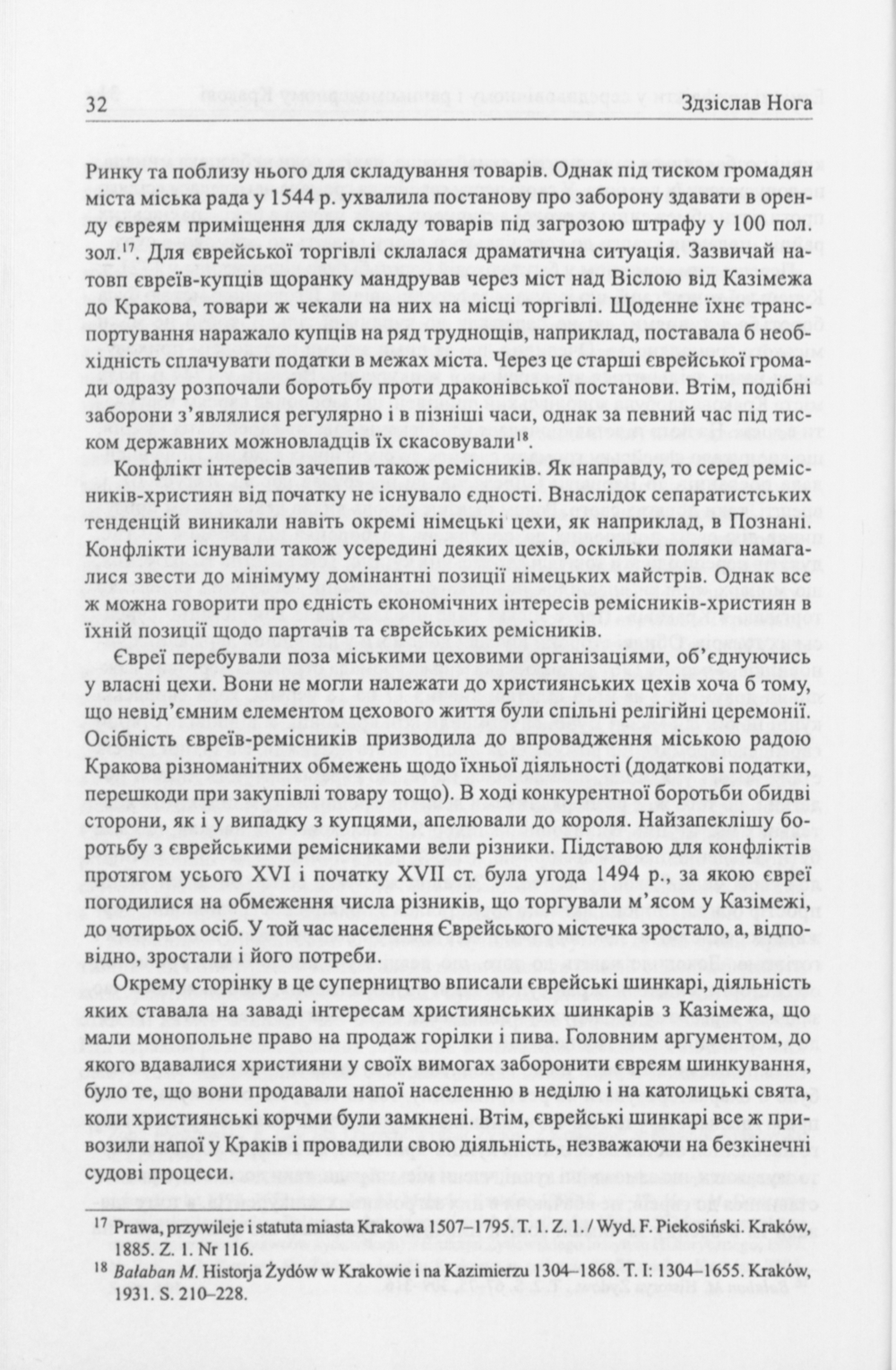 32 Здзіслав Нога

Ринку та поблизу нього для складування товарів. Однак під тиском громадян міста міська рада у 1544 р. ухвалила постанову про заборону здавати в оренду євреям приміщення для складу товарів під загрозою штрафу у 100 пол. зол.$^{17}$. Для єврейської торгівлі склалася драматична ситуація. Зазвичай натовп євреїв-купців щоранку мандрував через міст над Віслою від Казімежа до Кракова, товари ж чекали на них на місці торгівлі. Щоденне їхнє транспортування наражало купців на ряд труднощів, наприклад, поставала б необхідність сплачувати податки в межах міста. Через це старші єврейської громади одразу розпочали боротьбу проти драконівської постанови. Втім, подібні заборони з'являлися регулярно і в пізніші часи, однак за певний час під тиском державних можновладців їх скасовували$^{18}$.

Конфлікт інтересів зачепив також ремісників. Як направду, то серед ремісників-християн від початку не існувало єдності. Внаслідок сепаратистських тенденцій виникали навіть окремі німецькі цехи, як наприклад, в Познані. Конфлікти існували також усередині деяких цехів, оскільки поляки намагалися звести до мінімуму домінантні позиції німецьких майстрів. Однак все ж можна говорити про єдність економічних інтересів ремісників-християн в їхній позиції щодо партачів та єврейських ремісників.

Євреї перебували поза міськими цеховими організаціями, об'єднуючись у власні цехи. Вони не могли належати до християнських цехів хоча б тому, що невід'ємним елементом цехового життя були спільні релігійні церемонії. Осібність євреїв-ремісників призводила до впровадження міською радою Кракова різноманітних обмежень щодо їхньої діяльності (додаткові податки, перешкоди при закупівлі товару тощо). В ході конкурентної боротьби обидві сторони, як і у випадку з купцями, апелювали до короля. Найзапеклішу боротьбу з єврейськими ремісниками вели різники. Підставою для конфліктів протягом усього XVI і початку XVII ст. була угода 1494 р., за якою євреї погодилися на обмеження числа різників, що торгували м'ясом у Казімежі, до чотирьох осіб. У той час населення Єврейського містечка зростало, а, відповідно, зростали і його потреби.

Окрему сторінку в це суперництво вписали єврейські шинкарі, діяльність яких ставала на заваді інтересам християнських шинкарів з Казімежа, що мали монопольне право на продаж горілки і пива. Головним аргументом, до якого вдавалися християни у своїх вимогах заборонити євреям шинкування, було те, що вони продавали напої населенню в неділю і на католицькі свята, коли християнські корчми були замкнені. Втім, єврейські шинкарі все ж привозили напої у Краків і провадили свою діяльність, незважаючи на безкінечні судові процеси.

$^{17}$ Prawa, przywileje i statuta miasta Krakowa 1507–1795. T. 1. Z. 1. / Wyd. F. Piekosiński. Kraków, 1885. Z. 1. Nr 116.
$^{18}$ Bałaban M. Historja Żydów w Krakowie i na Kazimierzu 1304–1868. T. I: 1304–1655. Kraków, 1931. S. 210–228.